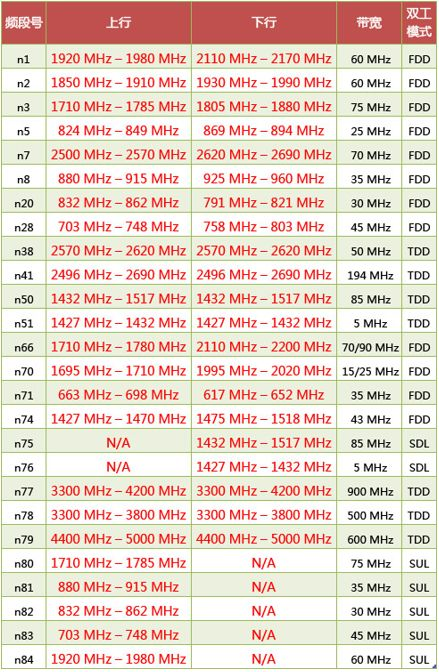 | 频段号 | 上行 | 下行 | 带宽 | 双工模式 |
|---|---|---|---|---|
| n1 | 1920 MHz – 1980 MHz | 2110 MHz – 2170 MHz | 60 MHz | FDD |
| n2 | 1850 MHz – 1910 MHz | 1930 MHz – 1990 MHz | 60 MHz | FDD |
| n3 | 1710 MHz – 1785 MHz | 1805 MHz – 1880 MHz | 75 MHz | FDD |
| n5 | 824 MHz – 849 MHz | 869 MHz – 894 MHz | 25 MHz | FDD |
| n7 | 2500 MHz – 2570 MHz | 2620 MHz – 2690 MHz | 70 MHz | FDD |
| n8 | 880 MHz – 915 MHz | 925 MHz – 960 MHz | 35 MHz | FDD |
| n20 | 832 MHz – 862 MHz | 791 MHz – 821 MHz | 30 MHz | FDD |
| n28 | 703 MHz – 748 MHz | 758 MHz – 803 MHz | 45 MHz | FDD |
| n38 | 2570 MHz – 2620 MHz | 2570 MHz – 2620 MHz | 50 MHz | TDD |
| n41 | 2496 MHz – 2690 MHz | 2496 MHz – 2690 MHz | 194 MHz | TDD |
| n50 | 1432 MHz – 1517 MHz | 1432 MHz – 1517 MHz | 85 MHz | TDD |
| n51 | 1427 MHz – 1432 MHz | 1427 MHz – 1432 MHz | 5 MHz | TDD |
| n66 | 1710 MHz – 1780 MHz | 2110 MHz – 2200 MHz | 70/90 MHz | FDD |
| n70 | 1695 MHz – 1710 MHz | 1995 MHz – 2020 MHz | 15/25 MHz | FDD |
| n71 | 663 MHz – 698 MHz | 617 MHz – 652 MHz | 35 MHz | FDD |
| n74 | 1427 MHz – 1470 MHz | 1475 MHz – 1518 MHz | 43 MHz | FDD |
| n75 | N/A | 1432 MHz – 1517 MHz | 85 MHz | SDL |
| n76 | N/A | 1427 MHz – 1432 MHz | 5 MHz | SDL |
| n77 | 3300 MHz – 4200 MHz | 3300 MHz – 4200 MHz | 900 MHz | TDD |
| n78 | 3300 MHz – 3800 MHz | 3300 MHz – 3800 MHz | 500 MHz | TDD |
| n79 | 4400 MHz – 5000 MHz | 4400 MHz – 5000 MHz | 600 MHz | TDD |
| n80 | 1710 MHz – 1785 MHz | N/A | 75 MHz | SUL |
| n81 | 880 MHz – 915 MHz | N/A | 35 MHz | SUL |
| n82 | 832 MHz – 862 MHz | N/A | 30 MHz | SUL |
| n83 | 703 MHz – 748 MHz | N/A | 45 MHz | SUL |
| n84 | 1920 MHz – 1980 MHz | N/A | 60 MHz | SUL |